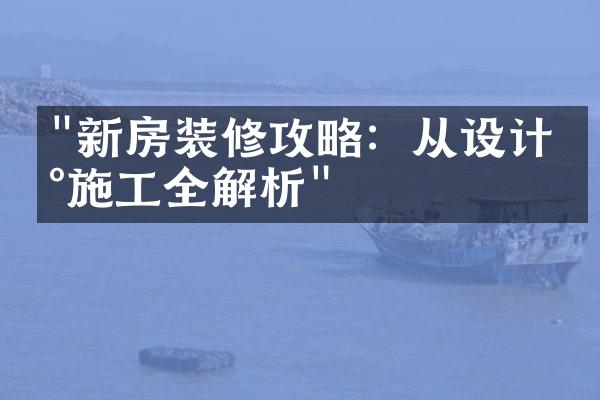 "新房装修攻略：从设计°施工全解析"